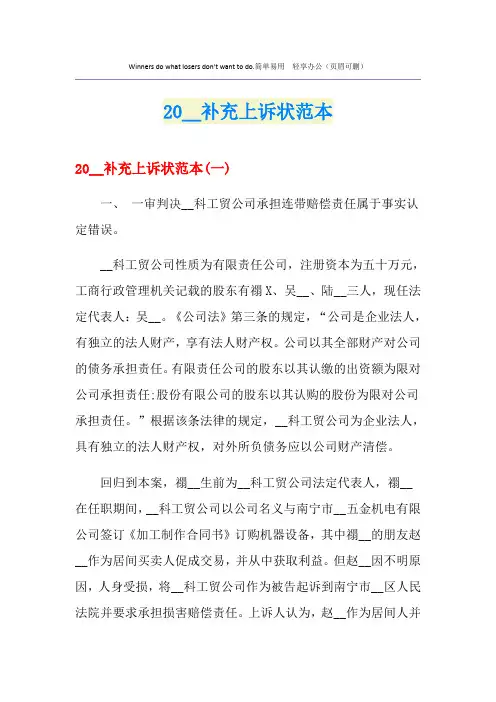 Winners do what losers don't want to do.简单易用 轻享办公（页眉可删）

20__补充上诉状范本

20__补充上诉状范本(一)

一、 一审判决__科工贸公司承担连带赔偿责任属于事实认定错误。

__科工贸公司性质为有限责任公司，注册资本为五十万元，工商行政管理机关记载的股东有禤X、吴__、陆__三人，现任法定代表人：吴__。《公司法》第三条的规定，“公司是企业法人，有独立的法人财产，享有法人财产权。公司以其全部财产对公司的债务承担责任。有限责任公司的股东以其认缴的出资额为限对公司承担责任;股份有限公司的股东以其认购的股份为限对公司承担责任。”根据该条法律的规定，__科工贸公司为企业法人，具有独立的法人财产权，对外所负债务应以公司财产清偿。

回归到本案，禤__生前为__科工贸公司法定代表人，禤__在任职期间，__科工贸公司以公司名义与南宁市__五金机电有限公司签订《加工制作合同书》订购机器设备，其中禤__的朋友赵__作为居间买卖人促成交易，并从中获取利益。但赵__因不明原因，人身受损，将__科工贸公司作为被告起诉到南宁市__区人民法院并要求承担损害赔偿责任。上诉人认为，赵__作为居间人并